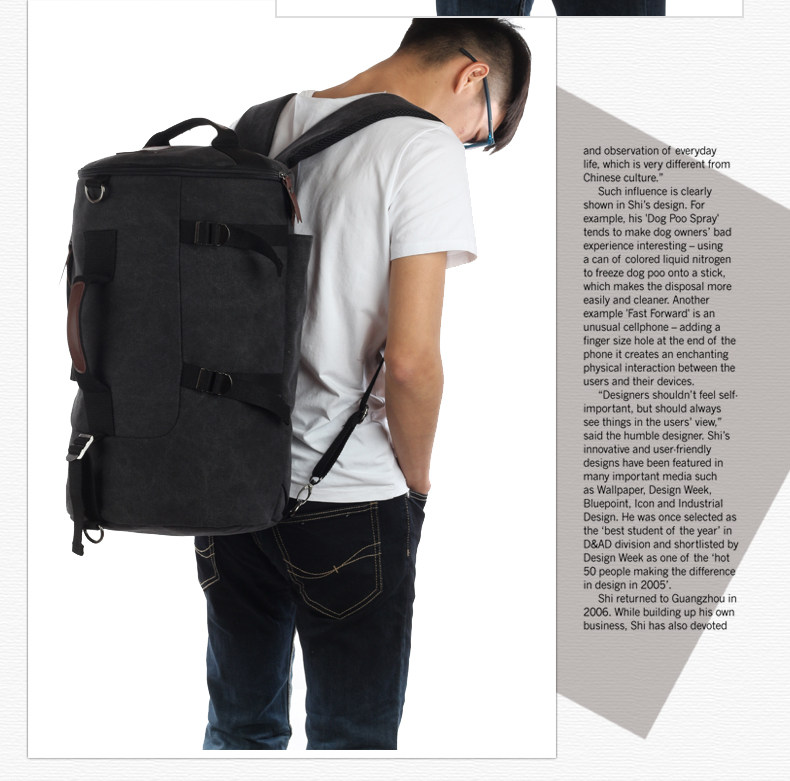 and observation of everyday life, which is very different from Chinese culture."

Such influence is clearly shown in Shi's design. For example, his 'Dog Poo Spray' tends to make dog owners' bad experience interesting – using a can of colored liquid nitrogen to freeze dog poo onto a stick, which makes the disposal more easily and cleaner. Another example 'Fast Forward' is an unusual cellphone – adding a finger size hole at the end of the phone it creates an enchanting physical interaction between the users and their devices.

"Designers shouldn't feel self-important, but should always see things in the users' view," said the humble designer. Shi's innovative and user-friendly designs have been featured in many important media such as Wallpaper, Design Week, Bluepoint, Icon and Industrial Design. He was once selected as the 'best student of the year' in D&AD division and shortlisted by Design Week as one of the 'hot 50 people making the difference in design in 2005'.

Shi returned to Guangzhou in 2006. While building up his own business, Shi has also devoted